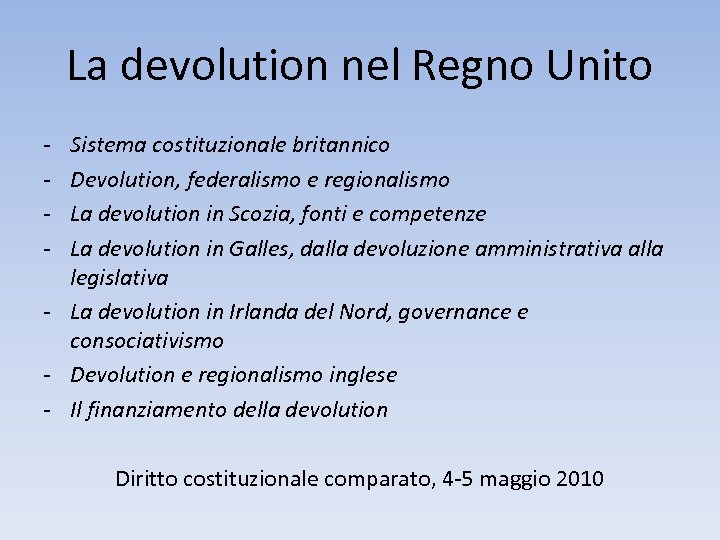 La devolution nel Regno Unito

- Sistema costituzionale britannico
- Devolution, federalismo e regionalismo
- La devolution in Scozia, fonti e competenze
- La devolution in Galles, dalla devoluzione amministrativa alla legislativa
- La devolution in Irlanda del Nord, governance e consociativismo
- Devolution e regionalismo inglese
- Il finanziamento della devolution

Diritto costituzionale comparato, 4-5 maggio 2010